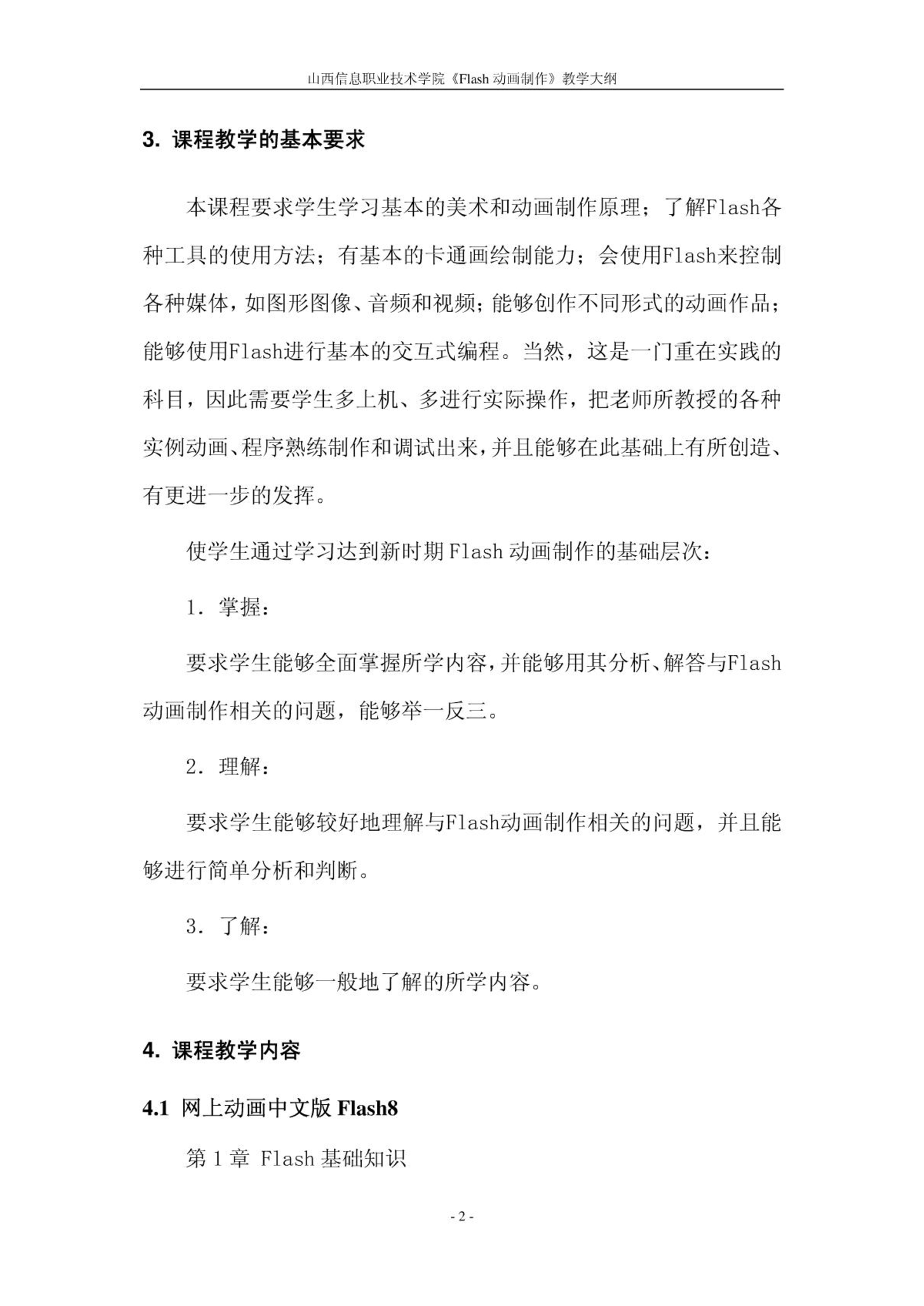 山西信息职业技术学院《Flash 动画制作》教学大纲

3. 课程教学的基本要求

本课程要求学生学习基本的美术和动画制作原理；了解Flash各种工具的使用方法；有基本的卡通画绘制能力；会使用Flash来控制各种媒体，如图形图像、音频和视频；能够创作不同形式的动画作品；能够使用Flash进行基本的交互式编程。当然，这是一门重在实践的科目，因此需要学生多上机、多进行实际操作，把老师所教授的各种实例动画、程序熟练制作和调试出来，并且能够在此基础上有所创造、有更进一步的发挥。

使学生通过学习达到新时期 Flash 动画制作的基础层次：

1. 掌握：

要求学生能够全面掌握所学内容，并能够用其分析、解答与Flash动画制作相关的问题，能够举一反三。

2. 理解：

要求学生能够较好地理解与Flash动画制作相关的问题，并且能够进行简单分析和判断。

3. 了解：

要求学生能够一般地了解的所学内容。

4. 课程教学内容

4.1 网上动画中文版 Flash8

第 1 章 Flash 基础知识

- 2 -